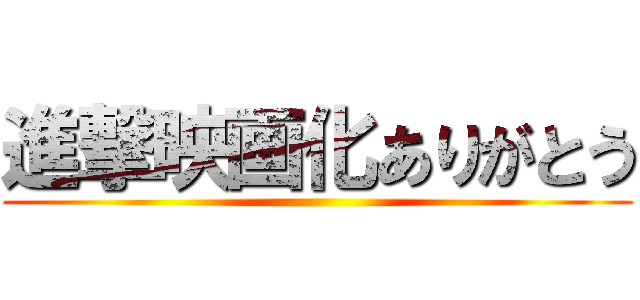 進撃映画化ありがとう